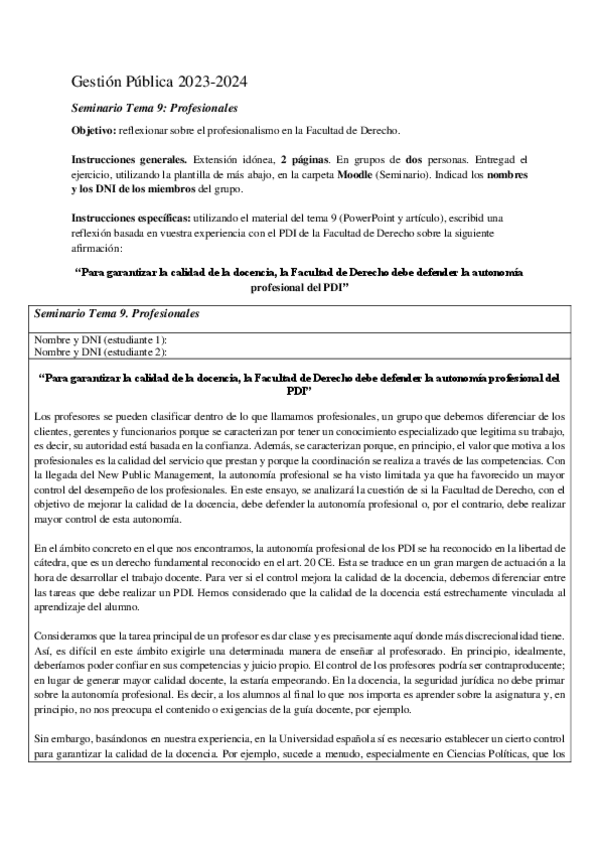 Gestión Pública 2023-2024

Seminario Tema 9: Profesionales

Objetivo: reflexionar sobre el profesionalismo en la Facultad de Derecho.

Instrucciones generales. Extensión idónea, 2 páginas. En grupos de dos personas. Entregad el ejercicio, utilizando la plantilla de más abajo, en la carpeta Moodle (Seminario). Indicad los nombres y los DNI de los miembros del grupo.

Instrucciones específicas: utilizando el material del tema 9 (PowerPoint y artículo), escribid una reflexión basada en vuestra experiencia con el PDI de la Facultad de Derecho sobre la siguiente afirmación:

"Para garantizar la calidad de la docencia, la Facultad de Derecho debe defender la autonomía profesional del PDI"

Seminario Tema 9. Profesionales

Nombre y DNI (estudiante 1):
Nombre y DNI (estudiante 2):

"Para garantizar la calidad de la docencia, la Facultad de Derecho debe defender la autonomía profesional del PDI"

Los profesores se pueden clasificar dentro de lo que llamamos profesionales, un grupo que debemos diferenciar de los clientes, gerentes y funcionarios porque se caracterizan por tener un conocimiento especializado que legitima su trabajo, es decir, su autoridad está basada en la confianza. Además, se caracterizan porque, en principio, el valor que motiva a los profesionales es la calidad del servicio que prestan y porque la coordinación se realiza a través de las competencias. Con la llegada del New Public Management, la autonomía profesional se ha visto limitada ya que ha favorecido un mayor control del desempeño de los profesionales. En este ensayo, se analizará la cuestión de si la Facultad de Derecho, con el objetivo de mejorar la calidad de la docencia, debe defender la autonomía profesional o, por el contrario, debe realizar mayor control de esta autonomía.

En el ámbito concreto en el que nos encontramos, la autonomía profesional de los PDI se ha reconocido en la libertad de cátedra, que es un derecho fundamental reconocido en el art. 20 CE. Esta se traduce en un gran margen de actuación a la hora de desarrollar el trabajo docente. Para ver si el control mejora la calidad de la docencia, debemos diferenciar entre las tareas que debe realizar un PDI. Hemos considerado que la calidad de la docencia está estrechamente vinculada al aprendizaje del alumno.

Consideramos que la tarea principal de un profesor es dar clase y es precisamente aquí donde más discrecionalidad tiene. Así, es difícil en este ámbito exigirle una determinada manera de enseñar al profesorado. En principio, idealmente, deberíamos poder confiar en sus competencias y juicio propio. El control de los profesores podría ser contraproducente; en lugar de generar mayor calidad docente, la estaría empeorando. En la docencia, la seguridad jurídica no debe primar sobre la autonomía profesional. Es decir, a los alumnos al final lo que nos importa es aprender sobre la asignatura y, en principio, no nos preocupa el contenido o exigencias de la guía docente, por ejemplo.

Sin embargo, basándonos en nuestra experiencia, en la Universidad española sí es necesario establecer un cierto control para garantizar la calidad de la docencia. Por ejemplo, sucede a menudo, especialmente en Ciencias Políticas, que los